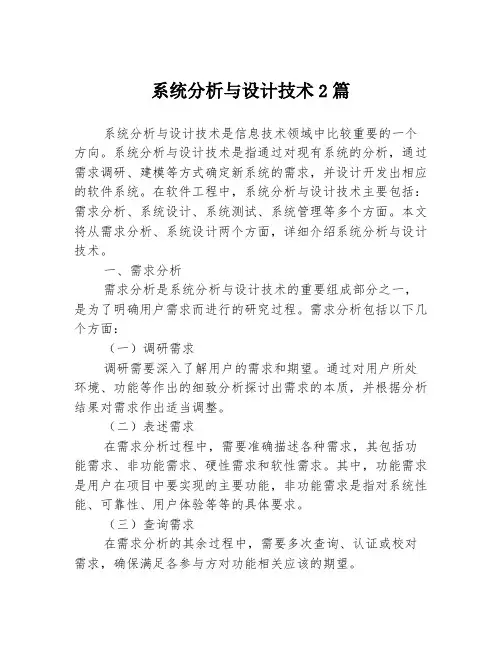 系统分析与设计技术2篇

系统分析与设计技术是信息技术领域中比较重要的一个方向。系统分析与设计技术是指通过对现有系统的分析，通过需求调研、建模等方式确定新系统的需求，并设计开发出相应的软件系统。在软件工程中，系统分析与设计技术主要包括：需求分析、系统设计、系统测试、系统管理等多个方面。本文将从需求分析、系统设计两个方面，详细介绍系统分析与设计技术。

一、需求分析

需求分析是系统分析与设计技术的重要组成部分之一，是为了明确用户需求而进行的研究过程。需求分析包括以下几个方面：

（一）调研需求

调研需要深入了解用户的需求和期望。通过对用户所处环境、功能等作出的细致分析探讨出需求的本质，并根据分析结果对需求作出适当调整。

（二）表述需求

在需求分析过程中，需要准确描述各种需求，其包括功能需求、非功能需求、硬性需求和软性需求。其中，功能需求是用户在项目中要实现的主要功能，非功能需求是指对系统性能、可靠性、用户体验等等的具体要求。

（三）查询需求

在需求分析的其余过程中，需要多次查询、认证或校对需求，确保满足各参与方对功能相关应该的期望。